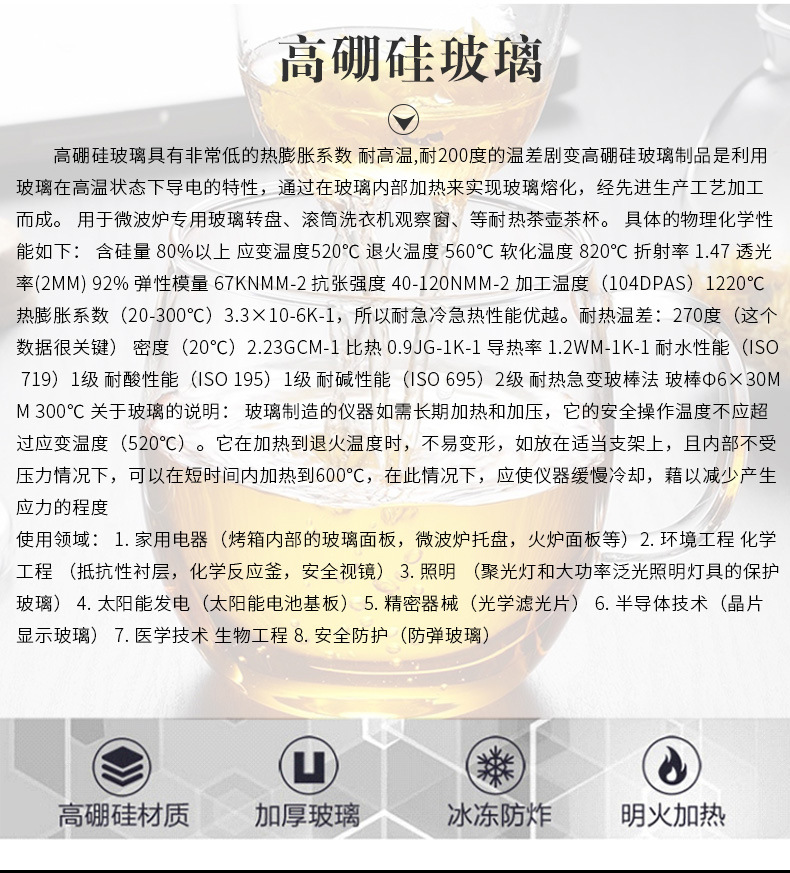 高硼硅玻璃

高硼硅玻璃具有非常低的热膨胀系数 耐高温,耐200度的温差剧变高硼硅玻璃制品是利用玻璃在高温状态下导电的特性，通过在玻璃内部加热来实现玻璃熔化，经先进生产工艺加工而成。 用于微波炉专用玻璃转盘、滚筒洗衣机观察窗、等耐热茶壶茶杯。 具体的物理化学性能如下： 含硅量 80%以上 应变温度520°C 退火温度 560°C 软化温度 820°C 折射率 1.47 透光率(2MM) 92% 弹性模量 67KNMM-2 抗张强度 40-120NMM-2 加工温度（104DPAS）1220°C 热膨胀系数（20-300°C）3.3×10-6K-1，所以耐急冷急热性能优越。耐热温差：270度（这个数据很关键） 密度（20°C）2.23GCM-1 比热 0.9JG-1K-1 导热率 1.2WM-1K-1 耐水性能（ISO 719）1级 耐酸性能（ISO 195）1级 耐碱性能（ISO 695）2级 耐热急变玻棒法 玻棒Φ6×30MM 300°C 关于玻璃的说明： 玻璃制造的仪器如需长期加热和加压，它的安全操作温度不应超过应变温度（520°C）。它在加热到退火温度时，不易变形，如放在适当支架上，且内部不受压力情况下，可以在短时间内加热到600°C，在此情况下，应使仪器缓慢冷却，藉以减少产生应力的程度
使用领域： 1. 家用电器（烤箱内部的玻璃面板，微波炉托盘，火炉面板等）2. 环境工程 化学工程 （抵抗性衬层，化学反应釜，安全视镜） 3. 照明 （聚光灯和大功率泛光照明灯具的保护玻璃） 4. 太阳能发电（太阳能电池基板） 5. 精密器械（光学滤光片） 6. 半导体技术（晶片显示玻璃） 7. 医学技术 生物工程 8. 安全防护（防弹玻璃）

高硼硅材质 加厚玻璃 冰冻防炸 明火加热